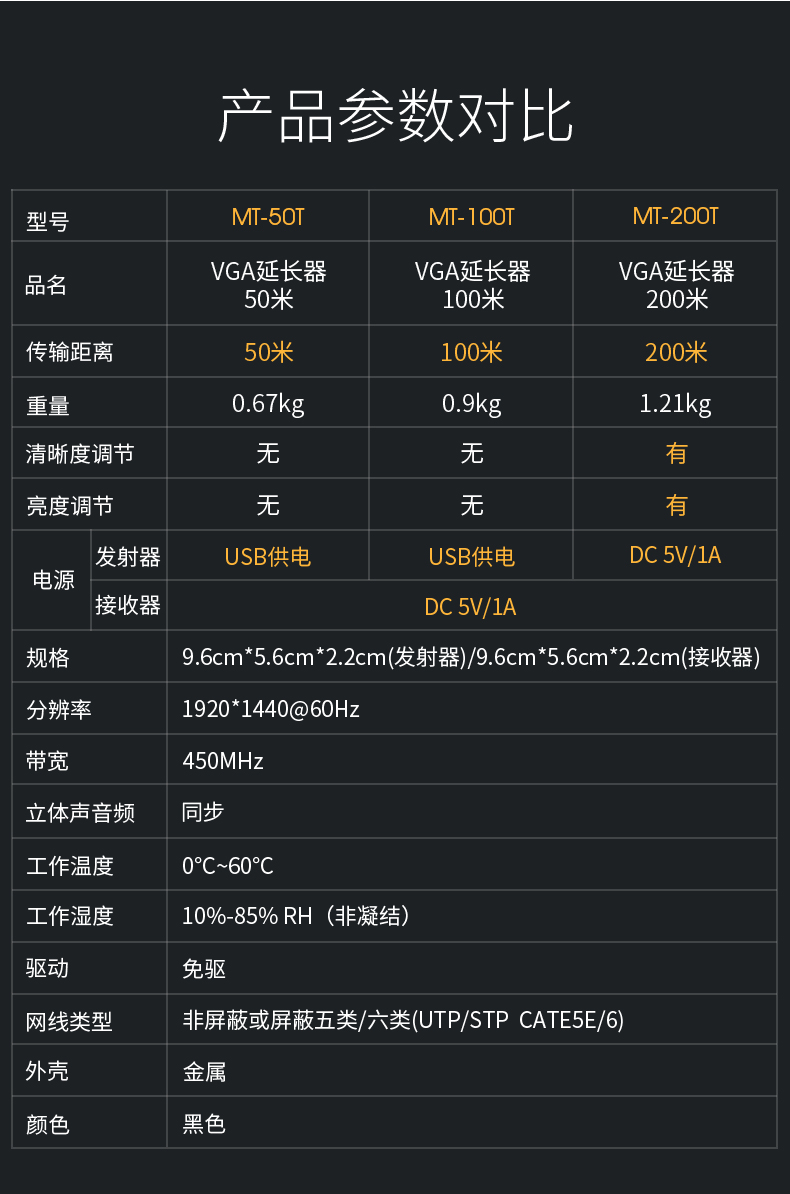 产品参数对比

| 型号 | | MT-50T | MT-100T | MT-200T |
|---|---|---|---|---|
| 品名 | | VGA延长器 50米 | VGA延长器 100米 | VGA延长器 200米 |
| 传输距离 | | 50米 | 100米 | 200米 |
| 重量 | | 0.67kg | 0.9kg | 1.21kg |
| 清晰度调节 | | 无 | 无 | 有 |
| 亮度调节 | | 无 | 无 | 有 |
| 电源 | 发射器 | USB供电 | USB供电 | DC 5V/1A |
| | 接收器 | DC 5V/1A | | |
| 规格 | | 9.6cm*5.6cm*2.2cm(发射器)/9.6cm*5.6cm*2.2cm(接收器) | | |
| 分辨率 | | 1920*1440@60Hz | | |
| 带宽 | | 450MHz | | |
| 立体声音频 | | 同步 | | |
| 工作温度 | | 0°C~60°C | | |
| 工作湿度 | | 10%-85% RH（非凝结） | | |
| 驱动 | | 免驱 | | |
| 网线类型 | | 非屏蔽或屏蔽五类/六类(UTP/STP CATE5E/6) | | |
| 外壳 | | 金属 | | |
| 颜色 | | 黑色 | | |